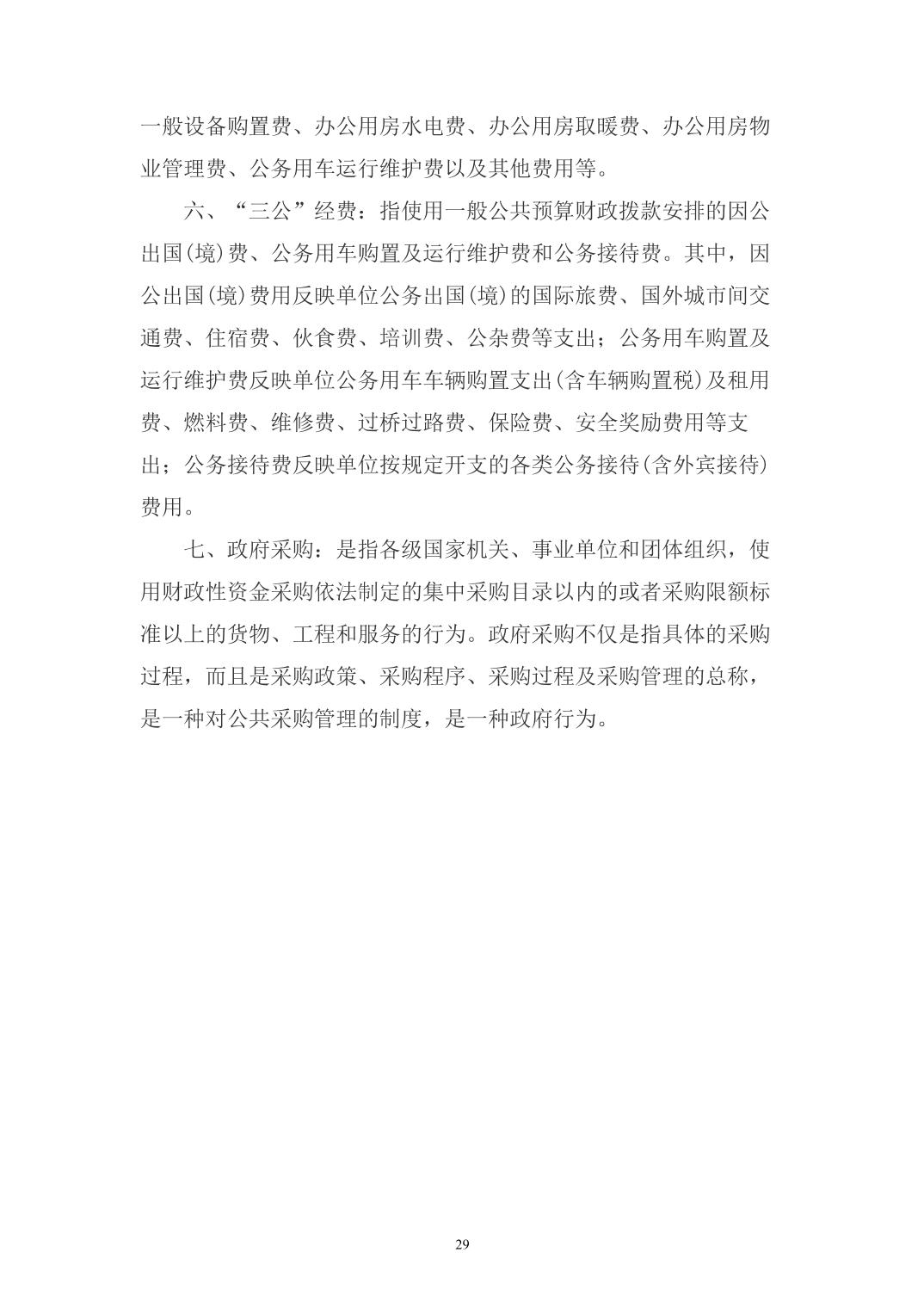 一般设备购置费、办公用房水电费、办公用房取暖费、办公用房物业管理费、公务用车运行维护费以及其他费用等。

六、“三公”经费：指使用一般公共预算财政拨款安排的因公出国(境)费、公务用车购置及运行维护费和公务接待费。其中，因公出国(境)费用反映单位公务出国(境)的国际旅费、国外城市间交通费、住宿费、伙食费、培训费、公杂费等支出；公务用车购置及运行维护费反映单位公务用车车辆购置支出(含车辆购置税)及租用费、燃料费、维修费、过桥过路费、保险费、安全奖励费用等支出；公务接待费反映单位按规定开支的各类公务接待(含外宾接待)费用。

七、政府采购：是指各级国家机关、事业单位和团体组织，使用财政性资金采购依法制定的集中采购目录以内的或者采购限额标准以上的货物、工程和服务的行为。政府采购不仅是指具体的采购过程，而且是采购政策、采购程序、采购过程及采购管理的总称，是一种对公共采购管理的制度，是一种政府行为。

29